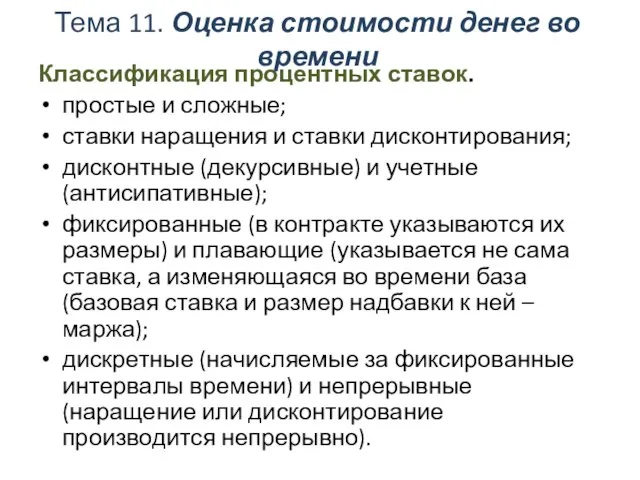 Тема 11. Оценка стоимости денег во времени

Классификация процентных ставок.

• простые и сложные;
• ставки наращения и ставки дисконтирования;
• дисконтные (декурсивные) и учетные (антисипативные);
• фиксированные (в контракте указываются их размеры) и плавающие (указывается не сама ставка, а изменяющаяся во времени база (базовая ставка и размер надбавки к ней – маржа);
• дискретные (начисляемые за фиксированные интервалы времени) и непрерывные (наращение или дисконтирование производится непрерывно).